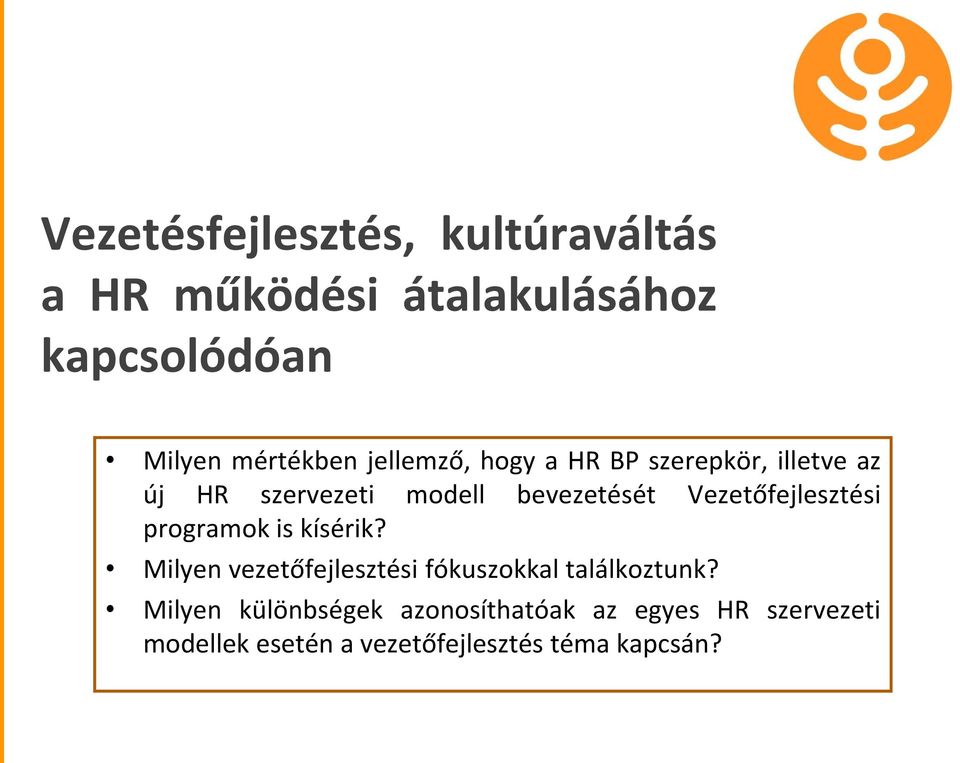 Vezetésfejlesztés, kultúraváltás a HR működési átalakulásához kapcsolódóan

• Milyen mértékben jellemző, hogy a HR BP szerepkör, illetve az új HR szervezeti modell bevezetését Vezetőfejlesztési programok is kísérik?
• Milyen vezetőfejlesztési fókuszokkal találkoztunk?
• Milyen különbségek azonosíthatóak az egyes HR szervezeti modellek esetén a vezetőfejlesztés téma kapcsán?